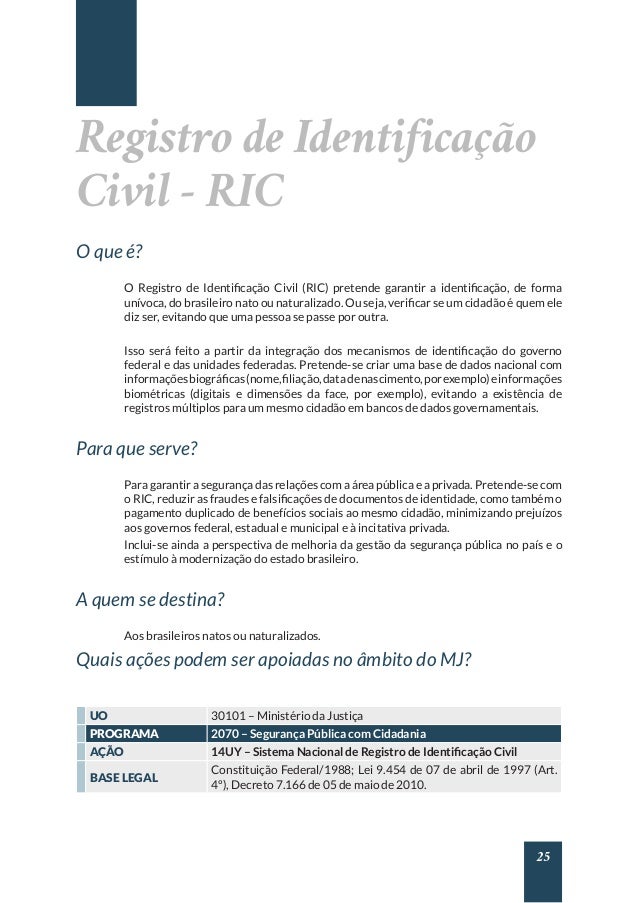 Registro de Identificação Civil - RIC

O que é?

O Registro de Identificação Civil (RIC) pretende garantir a identificação, de forma unívoca, do brasileiro nato ou naturalizado. Ou seja, verificar se um cidadão é quem ele diz ser, evitando que uma pessoa se passe por outra.

Isso será feito a partir da integração dos mecanismos de identificação do governo federal e das unidades federadas. Pretende-se criar uma base de dados nacional com informações biográficas (nome, filiação, data de nascimento, por exemplo) e informações biométricas (digitais e dimensões da face, por exemplo), evitando a existência de registros múltiplos para um mesmo cidadão em bancos de dados governamentais.

Para que serve?

Para garantir a segurança das relações com a área pública e a privada. Pretende-se com o RIC, reduzir as fraudes e falsificações de documentos de identidade, como também o pagamento duplicado de benefícios sociais ao mesmo cidadão, minimizando prejuízos aos governos federal, estadual e municipal e à incitativa privada.
Inclui-se ainda a perspectiva de melhoria da gestão da segurança pública no país e o estímulo à modernização do estado brasileiro.

A quem se destina?

Aos brasileiros natos ou naturalizados.

Quais ações podem ser apoiadas no âmbito do MJ?

| UO | 30101 – Ministério da Justiça |
|---|---|
| PROGRAMA | 2070 – Segurança Pública com Cidadania |
| AÇÃO | 14UY – Sistema Nacional de Registro de Identificação Civil |
| BASE LEGAL | Constituição Federal/1988; Lei 9.454 de 07 de abril de 1997 (Art. 4º), Decreto 7.166 de 05 de maio de 2010. |

25